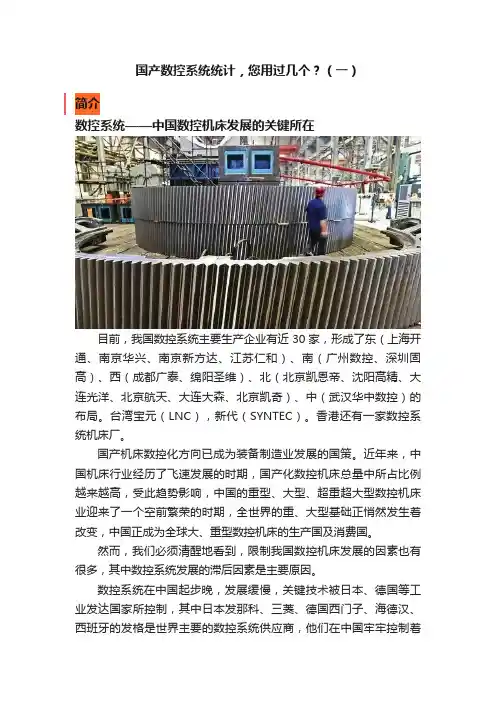 国产数控系统统计，您用过几个？（一）

简介

数控系统——中国数控机床发展的关键所在

目前，我国数控系统主要生产企业有近30家，形成了东（上海开通、南京华兴、南京新方达、江苏仁和）、南（广州数控、深圳固高）、西（成都广泰、绵阳圣维）、北（北京凯恩帝、沈阳高精、大连光洋、北京航天、大连大森、北京凯奇）、中（武汉华中数控）的布局。台湾宝元（LNC），新代（SYNTEC）。香港还有一家数控系统机床厂。

国产机床数控化方向已成为装备制造业发展的国策。近年来，中国机床行业经历了飞速发展的时期，国产化数控机床总量中所占比例越来越高，受此趋势影响，中国的重型、大型、超重超大型数控机床业迎来了一个空前繁荣的时期，全世界的重、大型基础正悄然发生着改变，中国正成为全球大、重型数控机床的生产国及消费国。

然而，我们必须清醒地看到，限制我国数控机床发展的因素也有很多，其中数控系统发展的滞后因素是主要原因。

数控系统在中国起步晚，发展缓慢，关键技术被日本、德国等工业发达国家所控制，其中日本发那科、三菱、德国西门子、海德汉、西班牙的发格是世界主要的数控系统供应商，他们在中国牢牢控制着